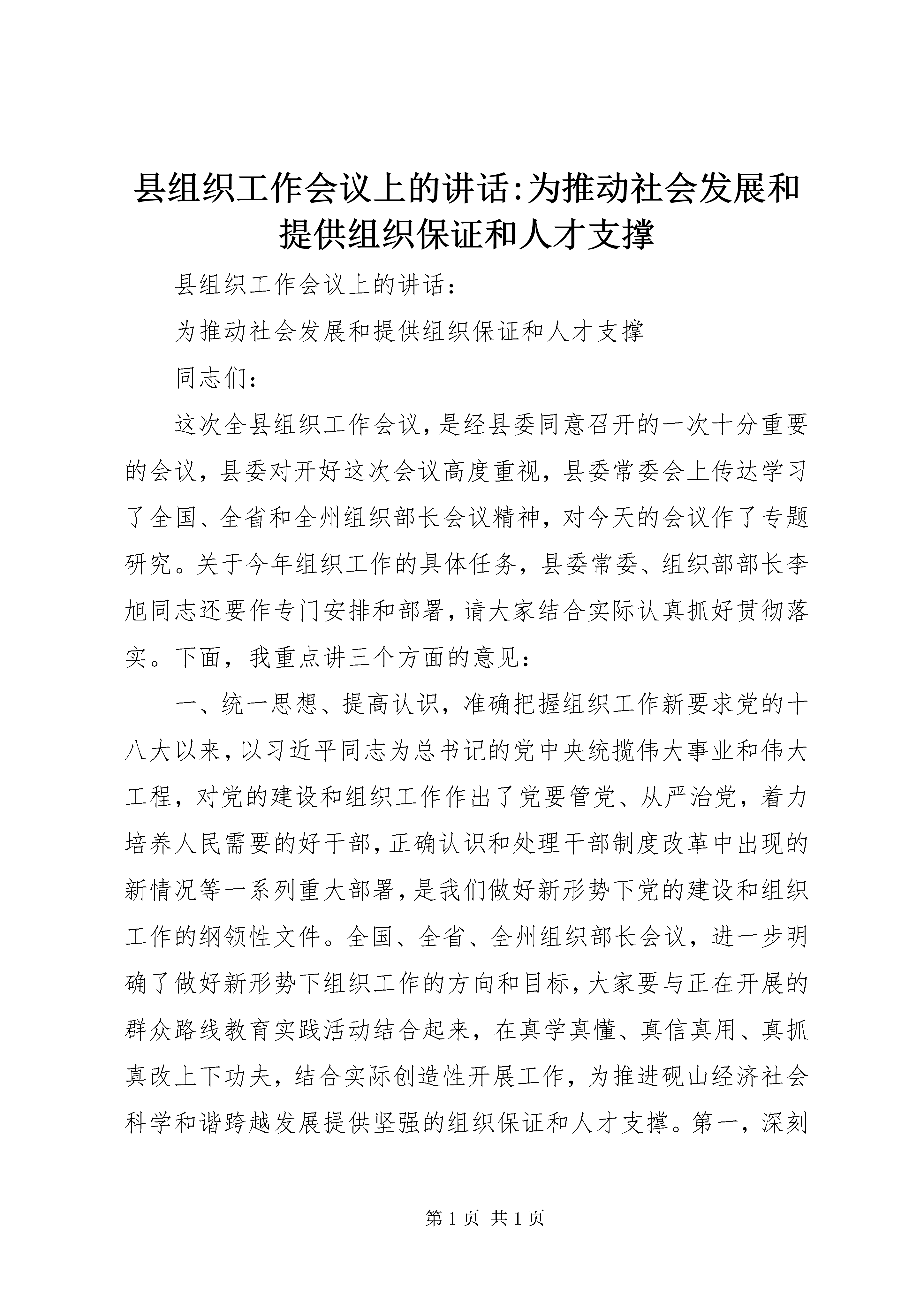 县组织工作会议上的讲话:为推动社会发展和提供组织保证和人才支撑

县组织工作会议上的讲话：

为推动社会发展和提供组织保证和人才支撑

同志们：

这次全县组织工作会议，是经县委同意召开的一次十分重要的会议，县委对开好这次会议高度重视，县委常委会上传达学习了全国、全省和全州组织部长会议精神，对今天的会议作了专题研究。关于今年组织工作的具体任务，县委常委、组织部部长李旭同志还要作专门安排和部署，请大家结合实际认真抓好贯彻落实。下面，我重点讲三个方面的意见：

一、统一思想、提高认识，准确把握组织工作新要求党的十八大以来，以习近平同志为总书记的党中央统揽伟大事业和伟大工程，对党的建设和组织工作作出了党要管党、从严治党，着力培养人民需要的好干部，正确认识和处理干部制度改革中出现的新情况等一系列重大部署，是我们做好新形势下党的建设和组织工作的纲领性文件。全国、全省、全州组织部长会议，进一步明确了做好新形势下组织工作的方向和目标，大家要与正在开展的群众路线教育实践活动结合起来，在真学真懂、真信真用、真抓真改上下功夫，结合实际创造性开展工作，为推进砚山经济社会科学和谐跨越发展提供坚强的组织保证和人才支撑。第一，深刻

第 1 页 共 1 页